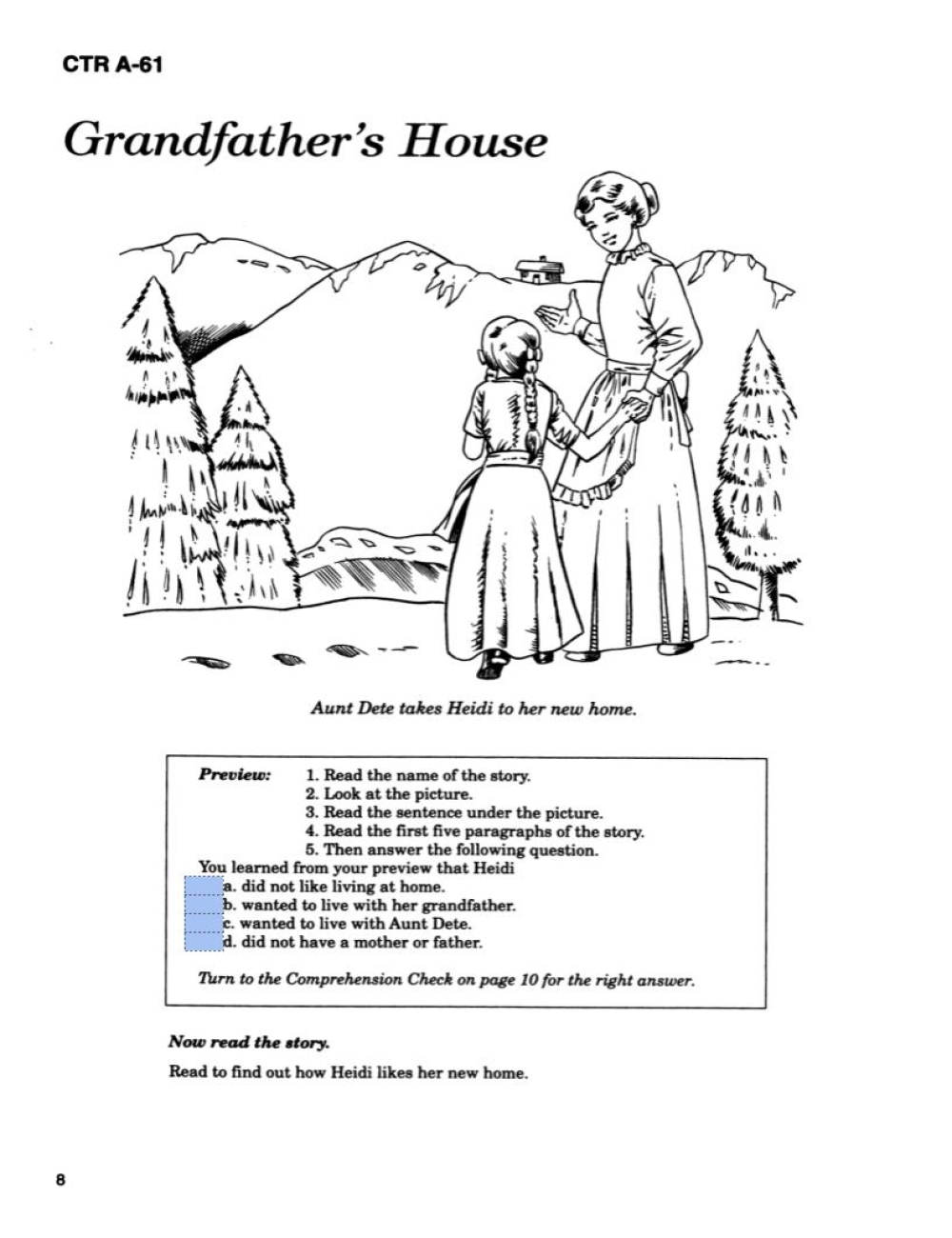 CTR A-61

Grandfather's House

Aunt Dete takes Heidi to her new home.

Preview: 1. Read the name of the story.
2. Look at the picture.
3. Read the sentence under the picture.
4. Read the first five paragraphs of the story.
5. Then answer the following question.

You learned from your preview that Heidi
a. did not like living at home.
b. wanted to live with her grandfather.
c. wanted to live with Aunt Dete.
d. did not have a mother or father.

Turn to the Comprehension Check on page 10 for the right answer.

Now read the story.

Read to find out how Heidi likes her new home.

8